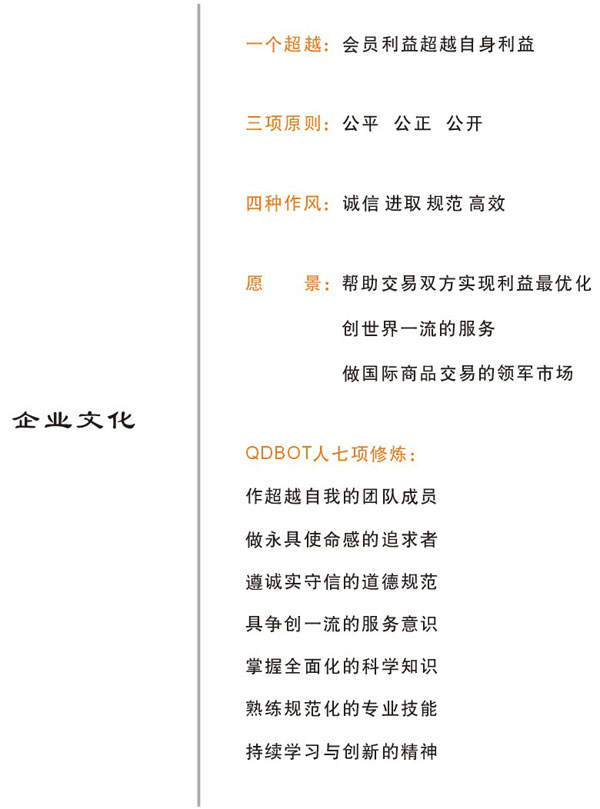 企业文化

一个超越：会员利益超越自身利益

三项原则：公平 公正 公开

四种作风：诚信 进取 规范 高效

愿　　景：帮助交易双方实现利益最优化
创世界一流的服务
做国际商品交易的领军市场

QDBOT人七项修炼：
作超越自我的团队成员
做永具使命感的追求者
遵诚实守信的道德规范
具争创一流的服务意识
掌握全面化的科学知识
熟练规范化的专业技能
持续学习与创新的精神